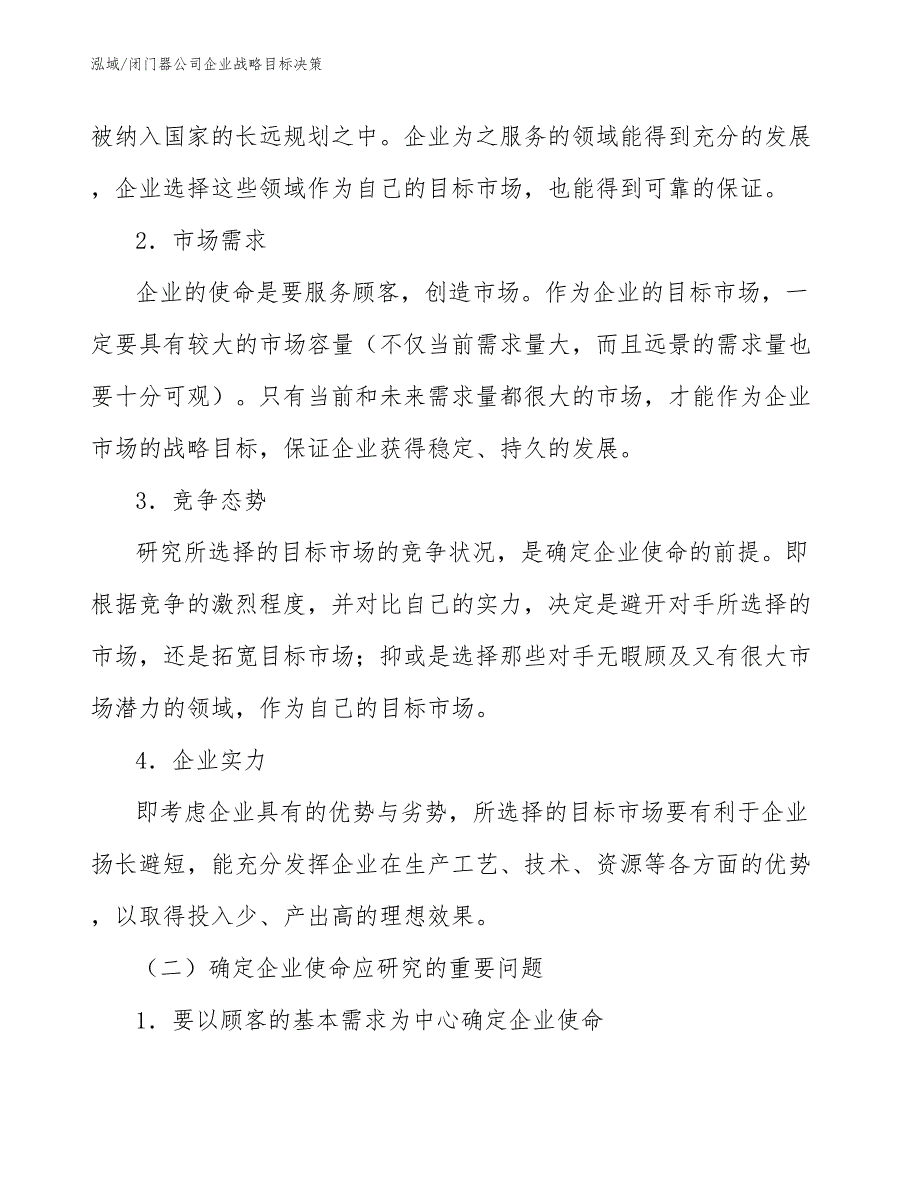 泓域/闭门器公司企业战略目标决策

被纳入国家的长远规划之中。企业为之服务的领域能得到充分的发展，企业选择这些领域作为自己的目标市场，也能得到可靠的保证。

2．市场需求

企业的使命是要服务顾客，创造市场。作为企业的目标市场，一定要具有较大的市场容量（不仅当前需求量大，而且远景的需求量也要十分可观）。只有当前和未来需求量都很大的市场，才能作为企业市场的战略目标，保证企业获得稳定、持久的发展。

3．竞争态势

研究所选择的目标市场的竞争状况，是确定企业使命的前提。即根据竞争的激烈程度，并对比自己的实力，决定是避开对手所选择的市场，还是拓宽目标市场；抑或是选择那些对手无暇顾及又有很大市场潜力的领域，作为自己的目标市场。

4．企业实力

即考虑企业具有的优势与劣势，所选择的目标市场要有利于企业扬长避短，能充分发挥企业在生产工艺、技术、资源等各方面的优势，以取得投入少、产出高的理想效果。

（二）确定企业使命应研究的重要问题

1．要以顾客的基本需求为中心确定企业使命